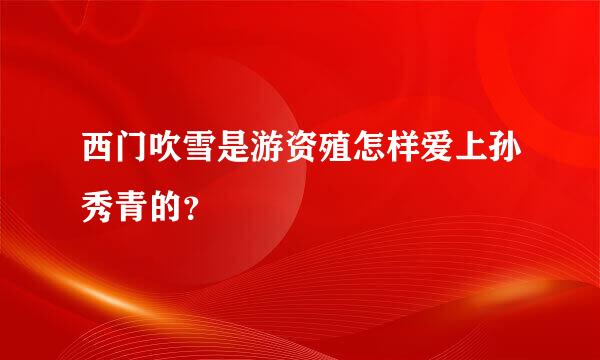 西门吹雪是游资殖怎样爱上孙秀青的?